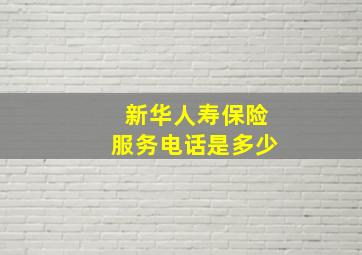 新华人寿保险
服务电话是多少